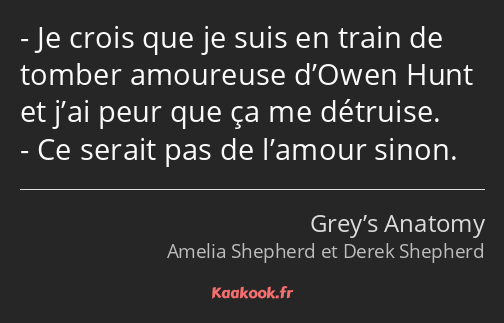 - Je crois que je suis en train de tomber amoureuse d’Owen Hunt et j’ai peur que ça me détruise.
- Ce serait pas de l’amour sinon.

Grey’s Anatomy
Amelia Shepherd et Derek Shepherd

Kaakook.fr